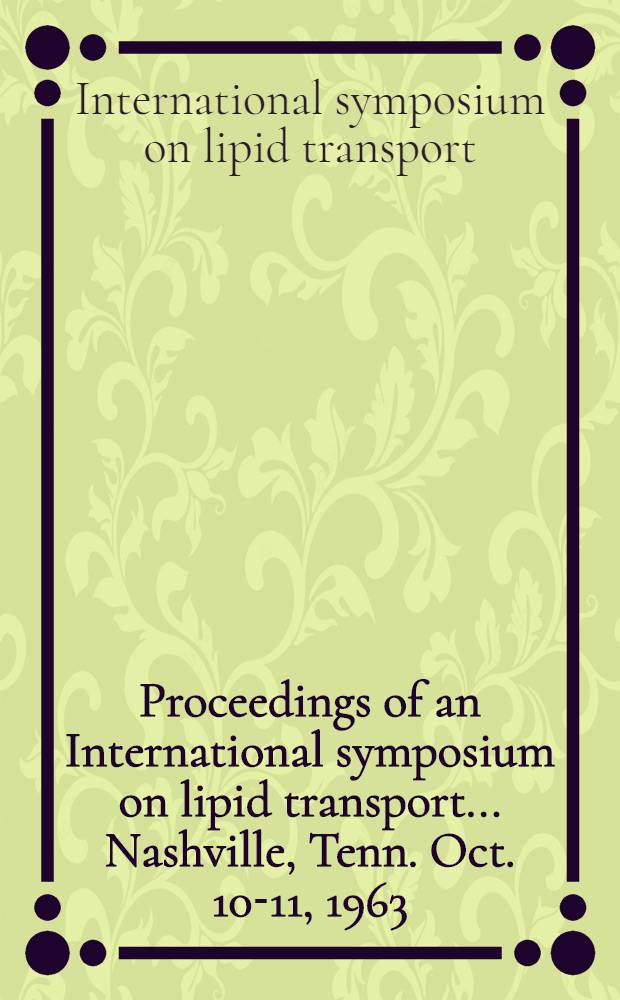 International symposium on lipid transport

Proceedings of an International symposium on lipid transport... Nashville, Tenn. Oct. 10-11, 1963